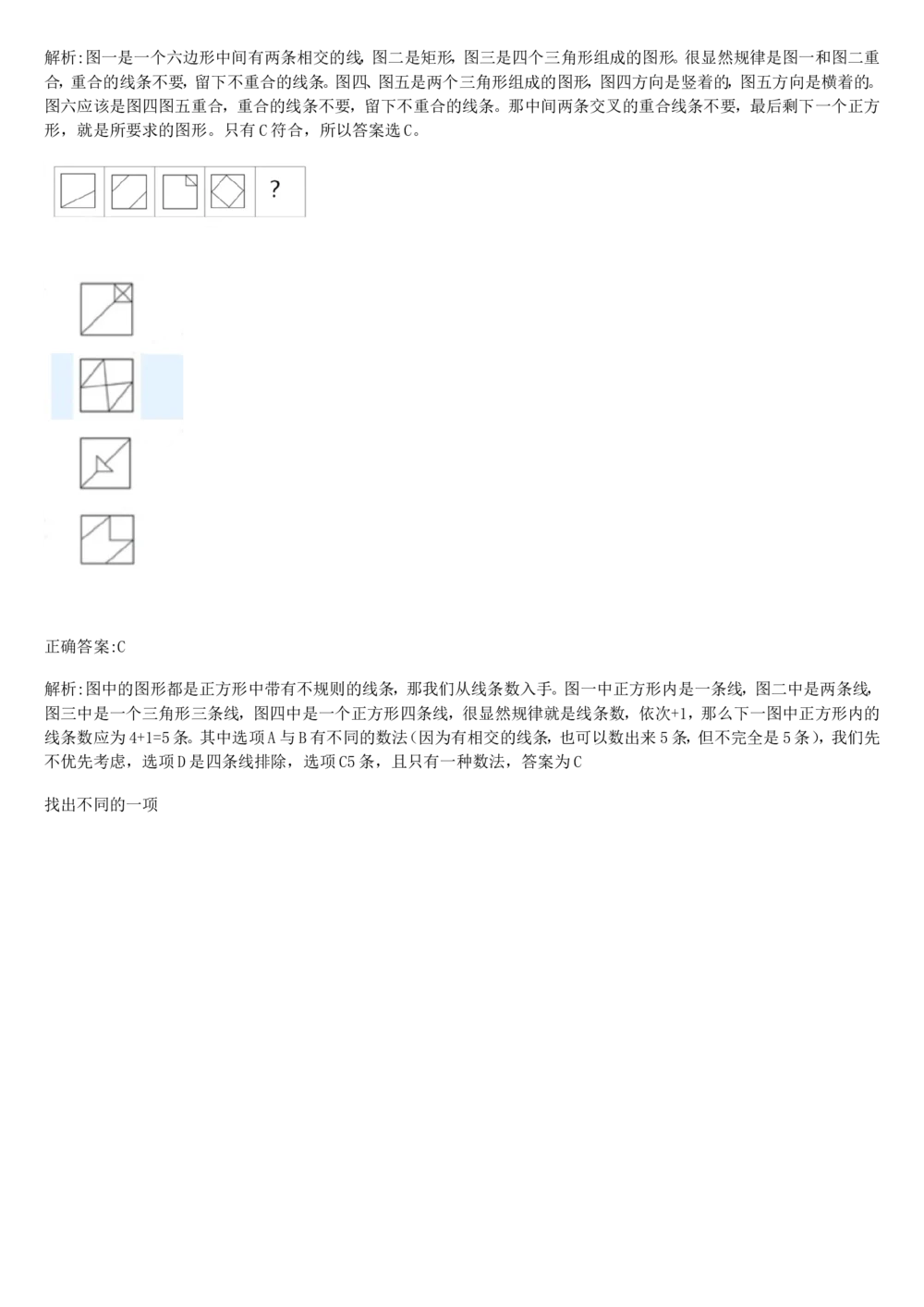 解析:图一是一个六边形中间有两条相交的线,图二是矩形,图三是四个三角形组成的图形。很显然规律是图一和图二重合,重合的线条不要,留下不重合的线条。图四、图五是两个三角形组成的图形,图四方向是竖着的,图五方向是横着的。图六应该是图四图五重合,重合的线条不要,留下不重合的线条。那中间两条交叉的重合线条不要,最后剩下一个正方形,就是所要求的图形。只有C符合,所以答案选C。

?

正确答案:C

解析:图中的图形都是正方形中带有不规则的线条,那我们从线条数入手。图一中正方形内是一条线,图二中是两条线,图三中是一个三角形三条线,图四中是一个正方形四条线,很显然规律就是线条数,依次+1,那么下一图中正方形内的线条数应为4+1=5条。其中选项A与B有不同的数法(因为有相交的线条,也可以数出来5条,但不完全是5条),我们先不优先考虑,选项D是四条线排除,选项C5条,且只有一种数法,答案为C

找出不同的一项